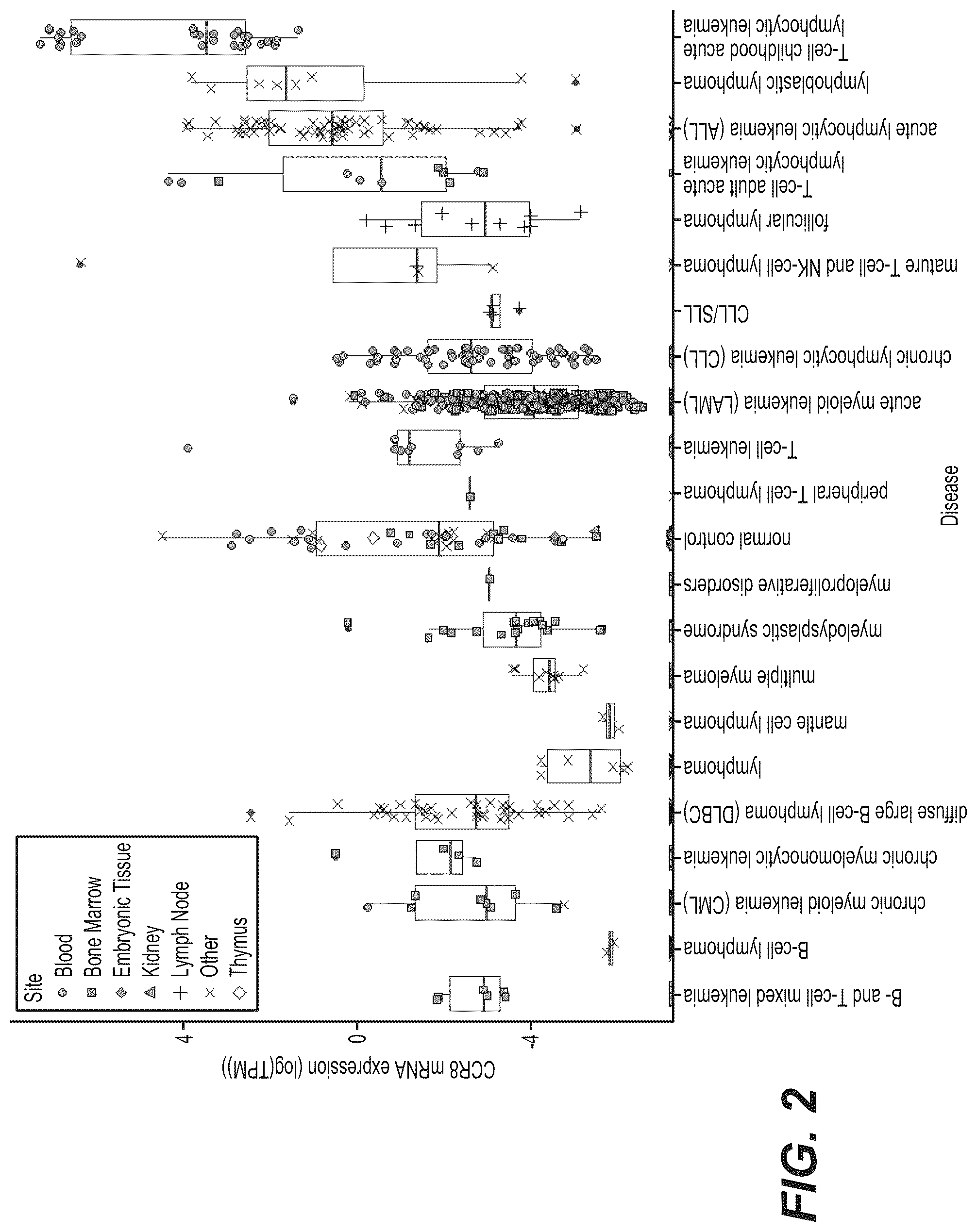 Site
Blood
Bone Marrow
Embryonic Tissue
Kidney
Lymph Node
Other
Thymus

CCR8 mRNA expression (log(TPM))

4
0
-4

B- and T-cell mixed leukemia
B-cell lymphoma
chronic myeloid leukemia (CML)
chronic myelomonocytic leukemia
diffuse large B-cell lymphoma (DLBC)
lymphoma
mantle cell lymphoma
multiple myeloma
myelodysplastic syndrome
myeloproliferative disorders
normal control
peripheral T-cell lymphoma
T-cell leukemia
acute myeloid leukemia (LAML)
chronic lymphocytic leukemia (CLL)
CLL/SLL
mature T-cell and NK-cell lymphoma
follicular lymphoma
T-cell adult acute lymphocytic leukemia
acute lymphocytic leukemia (ALL)
lymphoblastic lymphoma
T-cell childhood acute lymphocytic leukemia

Disease

FIG. 2